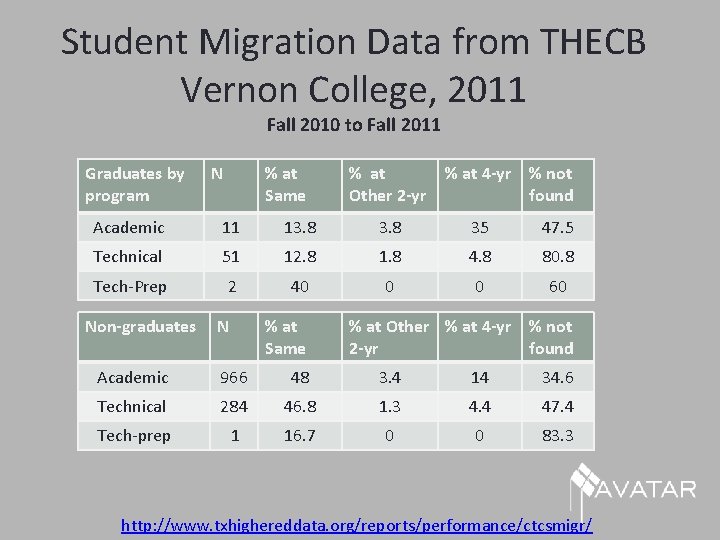 Student Migration Data from THECB
Vernon College, 2011
Fall 2010 to Fall 2011

| Graduates by program | N | % at Same | % at Other 2-yr | % at 4-yr | % not found |
|---|---|---|---|---|---|
| Academic | 11 | 13.8 | 3.8 | 35 | 47.5 |
| Technical | 51 | 12.8 | 1.8 | 4.8 | 80.8 |
| Tech-Prep | 2 | 40 | 0 | 0 | 60 |

| Non-graduates | N | % at Same | % at Other 2-yr | % at 4-yr | % not found |
|---|---|---|---|---|---|
| Academic | 966 | 48 | 3.4 | 14 | 34.6 |
| Technical | 284 | 46.8 | 1.3 | 4.4 | 47.4 |
| Tech-prep | 1 | 16.7 | 0 | 0 | 83.3 |

AVATAR

http://www.txhighereddata.org/reports/performance/ctcsmigr/